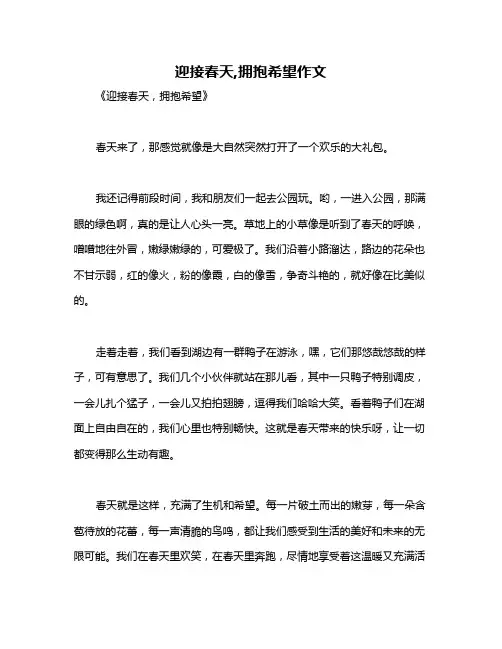 迎接春天,拥抱希望作文

《迎接春天，拥抱希望》

春天来了，那感觉就像是大自然突然打开了一个欢乐的大礼包。

我还记得前段时间，我和朋友们一起去公园玩。哟，一进入公园，那满眼的绿色啊，真的是让人心头一亮。草地上的小草像是听到了春天的呼唤，噌噌地往外冒，嫩绿嫩绿的，可爱极了。我们沿着小路溜达，路边的花朵也不甘示弱，红的像火，粉的像霞，白的像雪，争奇斗艳的，就好像在比美似的。

走着走着，我们看到湖边有一群鸭子在游泳，嘿，它们那悠哉悠哉的样子，可有意思了。我们几个小伙伴就站在那儿看，其中一只鸭子特别调皮，一会儿扎个猛子，一会儿又拍拍翅膀，逗得我们哈哈大笑。看着鸭子们在湖面上自由自在的，我们心里也特别畅快。这就是春天带来的快乐呀，让一切都变得那么生动有趣。

春天就是这样，充满了生机和希望。每一片破土而出的嫩芽，每一朵含苞待放的花蕾，每一声清脆的鸟鸣，都让我们感受到生活的美好和未来的无限可能。我们在春天里欢笑，在春天里奔跑，尽情地享受着这温暖又充满活